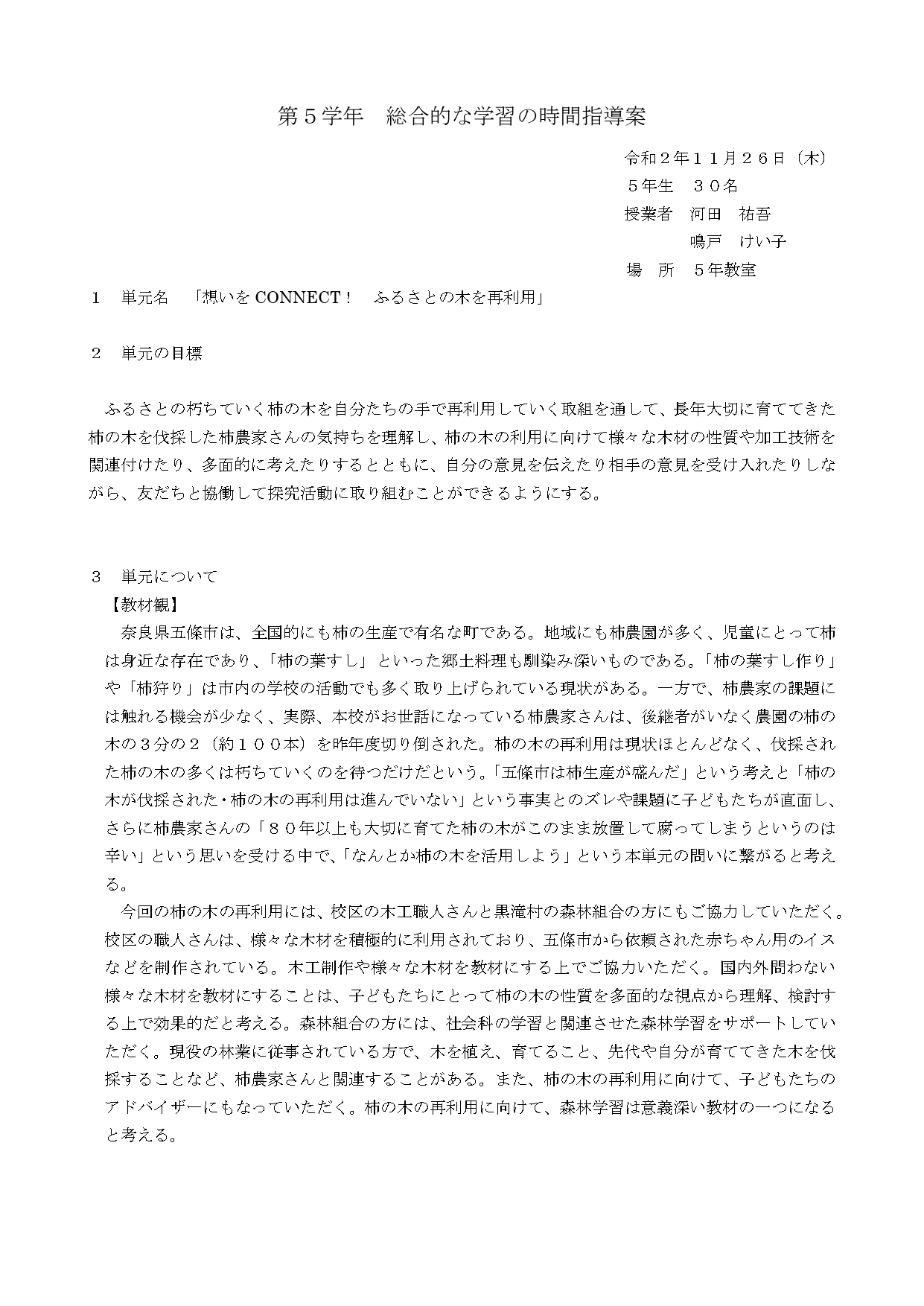 第５学年　総合的な学習の時間指導案

令和２年１１月２６日（木）
５年生　３０名
授業者　河田　祐吾
　　　　鳴戸　けい子
場　所　５年教室

１　単元名　「想いを CONNECT！　ふるさとの木を再利用」

２　単元の目標

ふるさとの朽ちていく柿の木を自分たちの手で再利用していく取組を通して、長年大切に育ててきた柿の木を伐採した柿農家さんの気持ちを理解し、柿の木の利用に向けて様々な木材の性質や加工技術を関連付けたり、多面的に考えたりするとともに、自分の意見を伝えたり相手の意見を受け入れたりしながら、友だちと協働して探究活動に取り組むことができるようにする。

３　単元について
【教材観】
奈良県五條市は、全国的にも柿の生産で有名な町である。地域にも柿農園が多く、児童にとって柿は身近な存在であり、「柿の葉すし」といった郷土料理も馴染み深いものである。「柿の葉すし作り」や「柿狩り」は市内の学校の活動でも多く取り上げられている現状がある。一方で、柿農家の課題には触れる機会が少なく、実際、本校がお世話になっている柿農家さんは、後継者がいなく農園の柿の木の３分の２（約１００本）を昨年度切り倒された。柿の木の再利用は現状ほとんどなく、伐採された柿の木の多くは朽ちていくのを待つだけだという。「五條市は柿生産が盛んだ」という考えと「柿の木が伐採された・柿の木の再利用は進んでいない」という事実とのズレや課題に子どもたちが直面し、さらに柿農家さんの「８０年以上も大切に育てた柿の木がこのまま放置して腐ってしまうというのは辛い」という思いを受ける中で、「なんとか柿の木を活用しよう」という本単元の問いに繋がると考える。
今回の柿の木の再利用には、校区の木工職人さんと黒滝村の森林組合の方にもご協力していただく。校区の職人さんは、様々な木材を積極的に利用されており、五條市から依頼された赤ちゃん用のイスなどを制作されている。木工制作や様々な木材を教材にする上でご協力いただく。国内外問わない様々な木材を教材にすることは、子どもたちにとって柿の木の性質を多面的な視点から理解、検討する上で効果的だと考える。森林組合の方には、社会科の学習と関連させた森林学習をサポートしていただく。現役の林業に従事されている方で、木を植え、育てること、先代や自分が育ててきた木を伐採することなど、柿農家さんと関連することがある。また、柿の木の再利用に向けて、子どもたちのアドバイザーにもなっていただく。柿の木の再利用に向けて、森林学習は意義深い教材の一つになると考える。